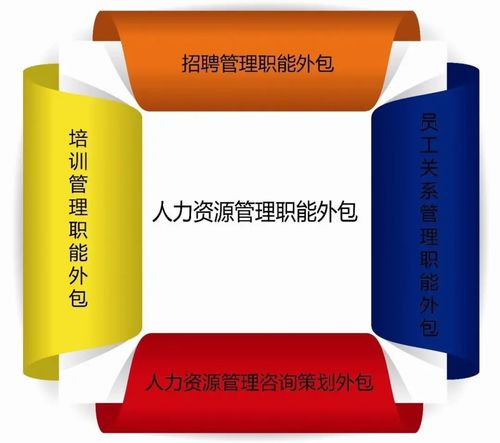 招聘管理职能外包

培训管理职能外包

人力资源管理职能外包

员工关系管理职能外包

人力资源管理咨询策划外包